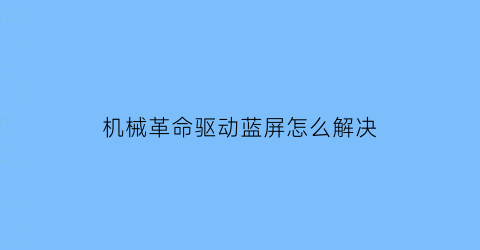 机械革命驱动蓝屏怎么解决